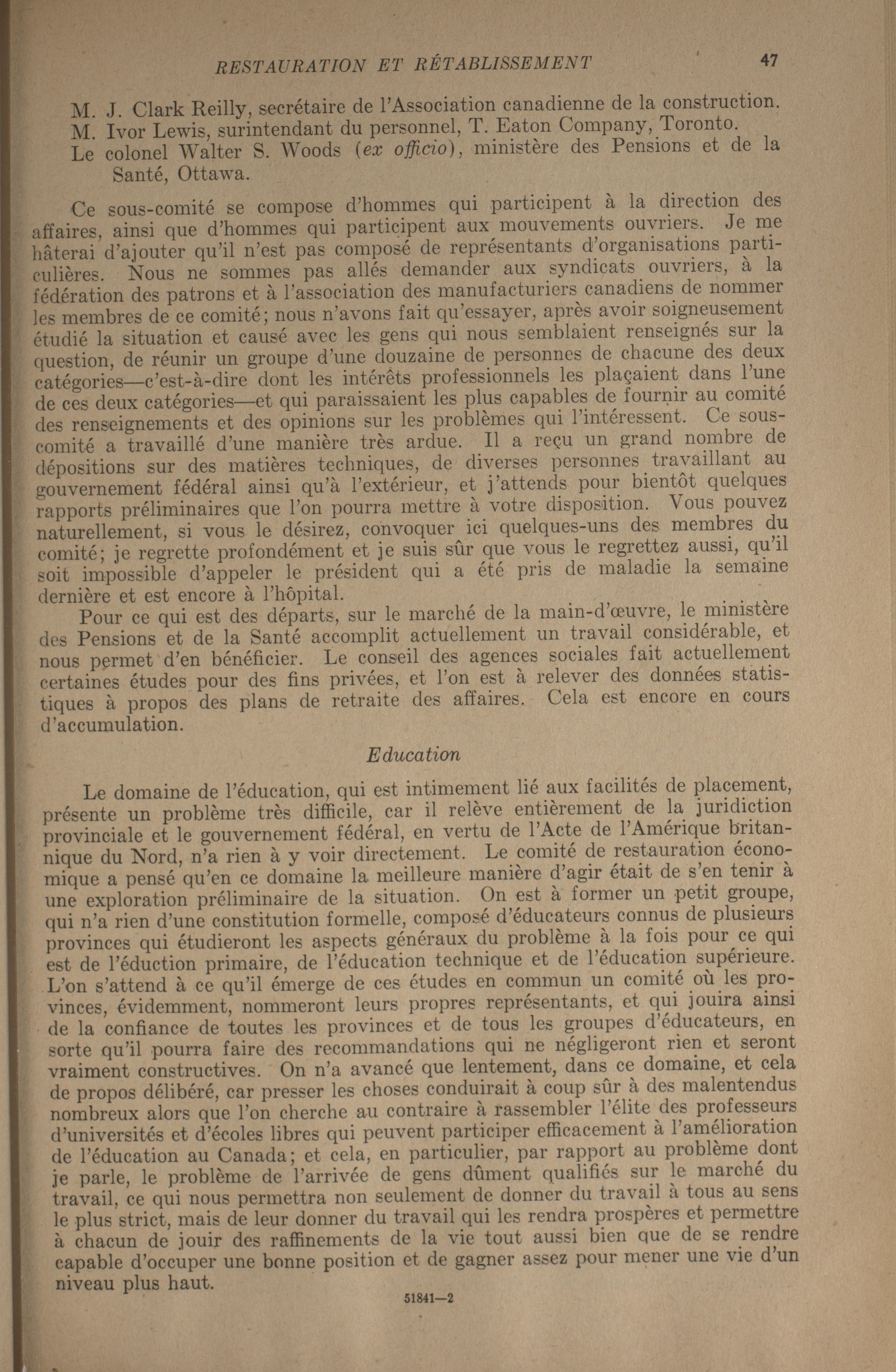 RESTAURATION ET RÉTABLISSEMENT 47

M. J. Clark Reilly, secrétaire de l'Association canadienne de la construction.
M. Ivor Lewis, surintendant du personnel, T. Eaton Company, Toronto.
Le colonel Walter S. Woods (ex officio), ministère des Pensions et de la Santé, Ottawa.

Ce sous-comité se compose d'hommes qui participent à la direction des affaires, ainsi que d'hommes qui participent aux mouvements ouvriers. Je me hâterai d'ajouter qu'il n'est pas composé de représentants d'organisations particulières. Nous ne sommes pas allés demander aux syndicats ouvriers, à la fédération des patrons et à l'association des manufacturiers canadiens de nommer les membres de ce comité; nous n'avons fait qu'essayer, après avoir soigneusement étudié la situation et causé avec les gens qui nous semblaient renseignés sur la question, de réunir un groupe d'une douzaine de personnes de chacune des deux catégories—c'est-à-dire dont les intérêts professionnels les plaçaient dans l'une de ces deux catégories—et qui paraissaient les plus capables de fournir au comité des renseignements et des opinions sur les problèmes qui l'intéressent. Ce sous-comité a travaillé d'une manière très ardue. Il a reçu un grand nombre de dépositions sur des matières techniques, de diverses personnes travaillant au gouvernement fédéral ainsi qu'à l'extérieur, et j'attends pour bientôt quelques rapports préliminaires que l'on pourra mettre à votre disposition. Vous pouvez naturellement, si vous le désirez, convoquer ici quelques-uns des membres du comité; je regrette profondément et je suis sûr que vous le regrettez aussi, qu'il soit impossible d'appeler le président qui a été pris de maladie la semaine dernière et est encore à l'hôpital.

Pour ce qui est des départs, sur le marché de la main-d'œuvre, le ministère des Pensions et de la Santé accomplit actuellement un travail considérable, et nous permet d'en bénéficier. Le conseil des agences sociales fait actuellement certaines études pour des fins privées, et l'on est à relever des données statistiques à propos des plans de retraite des affaires. Cela est encore en cours d'accumulation.

Education

Le domaine de l'éducation, qui est intimement lié aux facilités de placement, présente un problème très difficile, car il relève entièrement de la juridiction provinciale et le gouvernement fédéral, en vertu de l'Acte de l'Amérique britannique du Nord, n'a rien à y voir directement. Le comité de restauration économique a pensé qu'en ce domaine la meilleure manière d'agir était de s'en tenir à une exploration préliminaire de la situation. On est à former un petit groupe, qui n'a rien d'une constitution formelle, composé d'éducateurs connus de plusieurs provinces qui étudieront les aspects généraux du problème à la fois pour ce qui est de l'éduction primaire, de l'éducation technique et de l'éducation supérieure. L'on s'attend à ce qu'il émerge de ces études en commun un comité où les provinces, évidemment, nommeront leurs propres représentants, et qui jouira ainsi de la confiance de toutes les provinces et de tous les groupes d'éducateurs, en sorte qu'il pourra faire des recommandations qui ne négligeront rien et seront vraiment constructives. On n'a avancé que lentement, dans ce domaine, et cela de propos délibéré, car presser les choses conduirait à coup sûr à des malentendus nombreux alors que l'on cherche au contraire à rassembler l'élite des professeurs d'universités et d'écoles libres qui peuvent participer efficacement à l'amélioration de l'éducation au Canada; et cela, en particulier, par rapport au problème dont je parle, le problème de l'arrivée de gens dûment qualifiés sur le marché du travail, ce qui nous permettra non seulement de donner du travail à tous au sens le plus strict, mais de leur donner du travail qui les rendra prospères et permettre à chacun de jouir des raffinements de la vie tout aussi bien que de se rendre capable d'occuper une bonne position et de gagner assez pour mener une vie d'un niveau plus haut.

51841—2